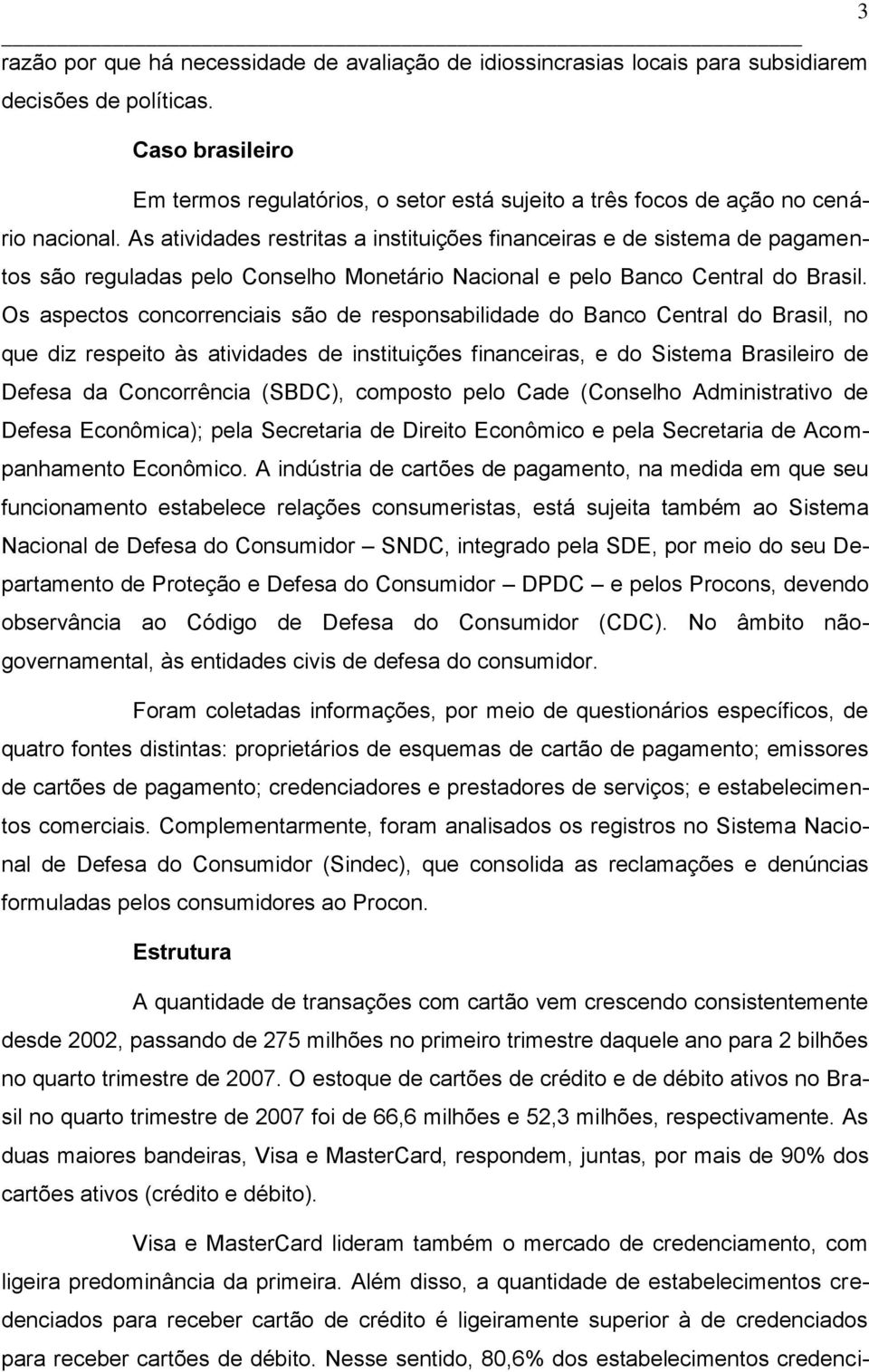 3

razão por que há necessidade de avaliação de idiossincrasias locais para subsidiarem decisões de políticas.

Caso brasileiro

Em termos regulatórios, o setor está sujeito a três focos de ação no cenário nacional. As atividades restritas a instituições financeiras e de sistema de pagamentos são reguladas pelo Conselho Monetário Nacional e pelo Banco Central do Brasil. Os aspectos concorrenciais são de responsabilidade do Banco Central do Brasil, no que diz respeito às atividades de instituições financeiras, e do Sistema Brasileiro de Defesa da Concorrência (SBDC), composto pelo Cade (Conselho Administrativo de Defesa Econômica); pela Secretaria de Direito Econômico e pela Secretaria de Acompanhamento Econômico. A indústria de cartões de pagamento, na medida em que seu funcionamento estabelece relações consumeristas, está sujeita também ao Sistema Nacional de Defesa do Consumidor – SNDC, integrado pela SDE, por meio do seu Departamento de Proteção e Defesa do Consumidor – DPDC – e pelos Procons, devendo observância ao Código de Defesa do Consumidor (CDC). No âmbito não-governamental, às entidades civis de defesa do consumidor.

Foram coletadas informações, por meio de questionários específicos, de quatro fontes distintas: proprietários de esquemas de cartão de pagamento; emissores de cartões de pagamento; credenciadores e prestadores de serviços; e estabelecimentos comerciais. Complementarmente, foram analisados os registros no Sistema Nacional de Defesa do Consumidor (Sindec), que consolida as reclamações e denúncias formuladas pelos consumidores ao Procon.

Estrutura

A quantidade de transações com cartão vem crescendo consistentemente desde 2002, passando de 275 milhões no primeiro trimestre daquele ano para 2 bilhões no quarto trimestre de 2007. O estoque de cartões de crédito e de débito ativos no Brasil no quarto trimestre de 2007 foi de 66,6 milhões e 52,3 milhões, respectivamente. As duas maiores bandeiras, Visa e MasterCard, respondem, juntas, por mais de 90% dos cartões ativos (crédito e débito).

Visa e MasterCard lideram também o mercado de credenciamento, com ligeira predominância da primeira. Além disso, a quantidade de estabelecimentos credenciados para receber cartão de crédito é ligeiramente superior à de credenciados para receber cartões de débito. Nesse sentido, 80,6% dos estabelecimentos credenci-